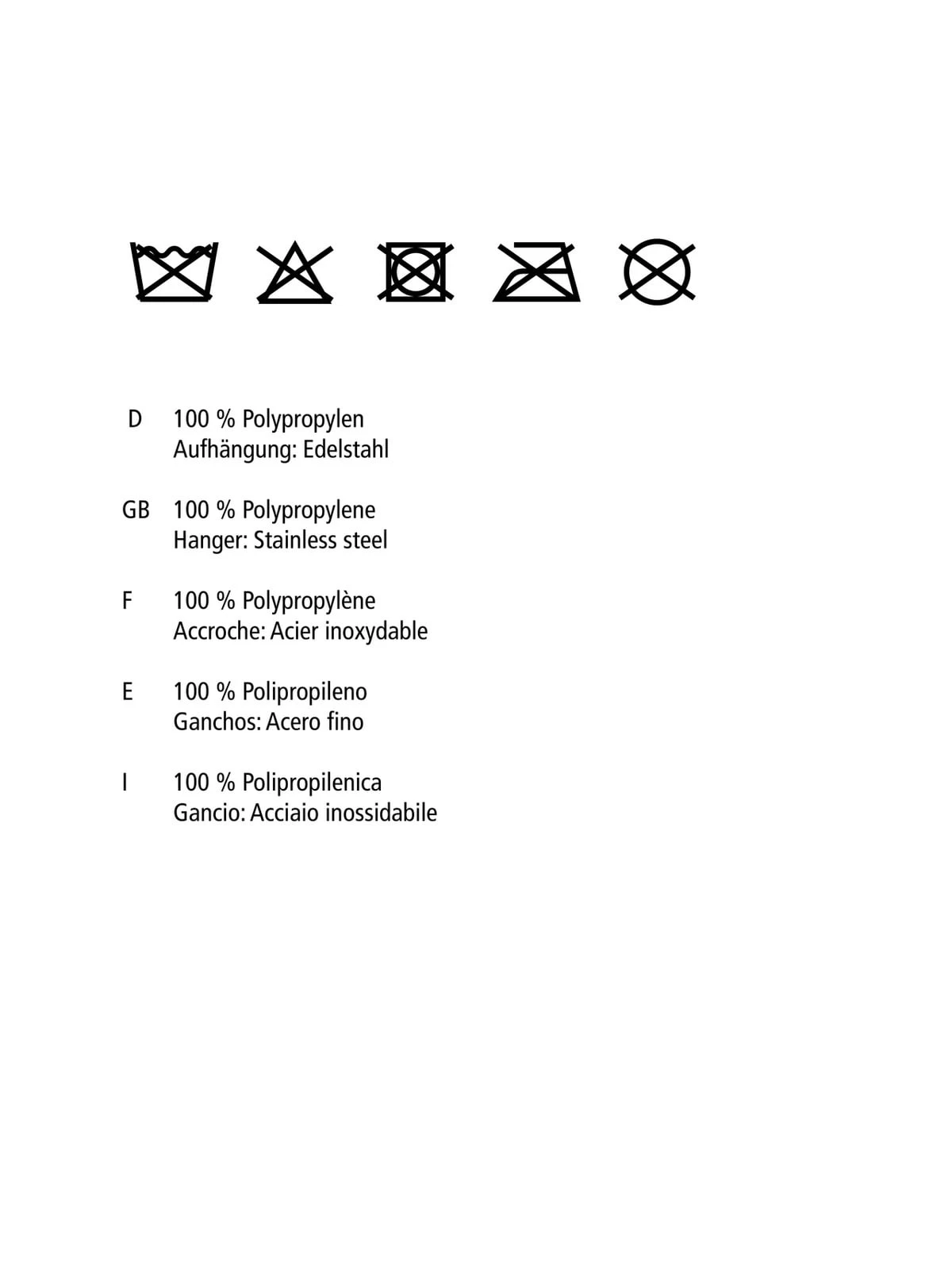 D 100 % Polypropylen
Aufhängung: Edelstahl

GB 100 % Polypropylene
Hanger: Stainless steel

F 100 % Polypropylène
Accroche: Acier inoxydable

E 100 % Polipropileno
Ganchos: Acero fino

I 100 % Polipropilenica
Gancio: Acciaio inossidabile